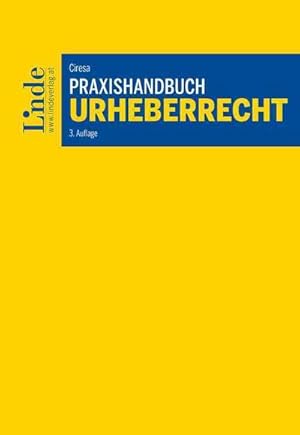 Linde
www.lindeverlag.at

Ciresa
PRAXISHANDBUCH
URHEBERRECHT
3. Auflage